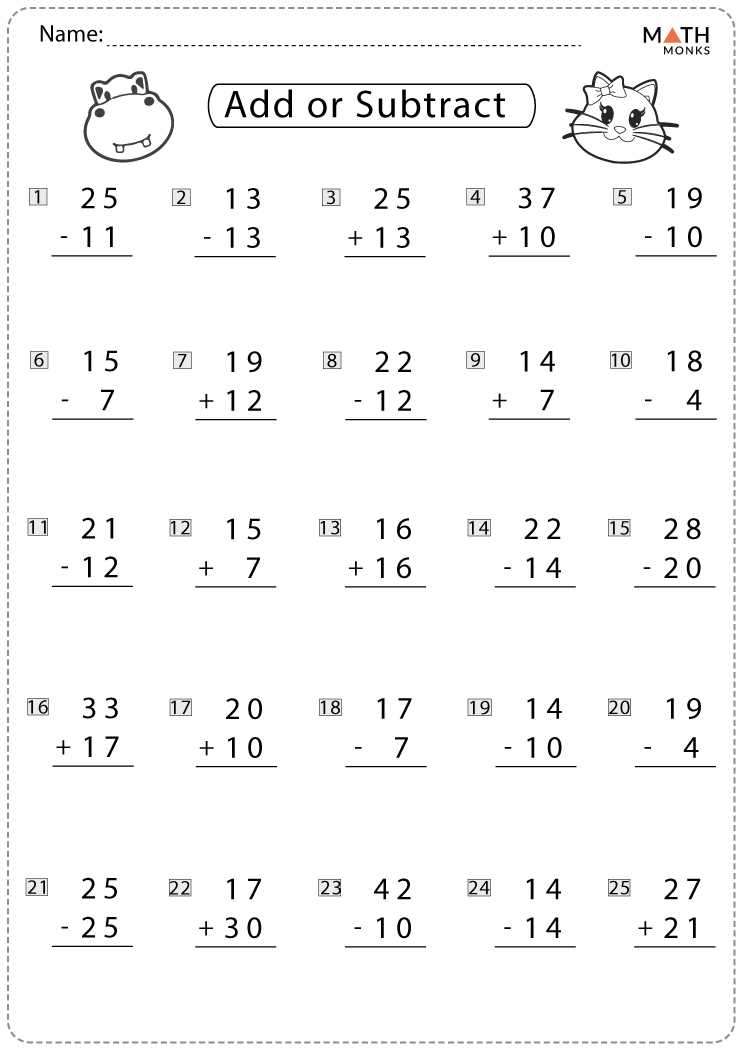 Name: ____

MATH
MONKS

Add or Subtract

1 25
- 11

2 13
- 13

3 25
+ 13

4 37
+ 10

5 19
- 10

6 15
- 7

7 19
+ 12

8 22
- 12

9 14
+ 7

10 18
- 4

11 21
- 12

12 15
+ 7

13 16
+ 16

14 22
- 14

15 28
- 20

16 33
+ 17

17 20
+ 10

18 17
- 7

19 14
- 10

20 19
- 4

21 25
- 25

22 17
+ 30

23 42
- 10

24 14
- 14

25 27
+ 21